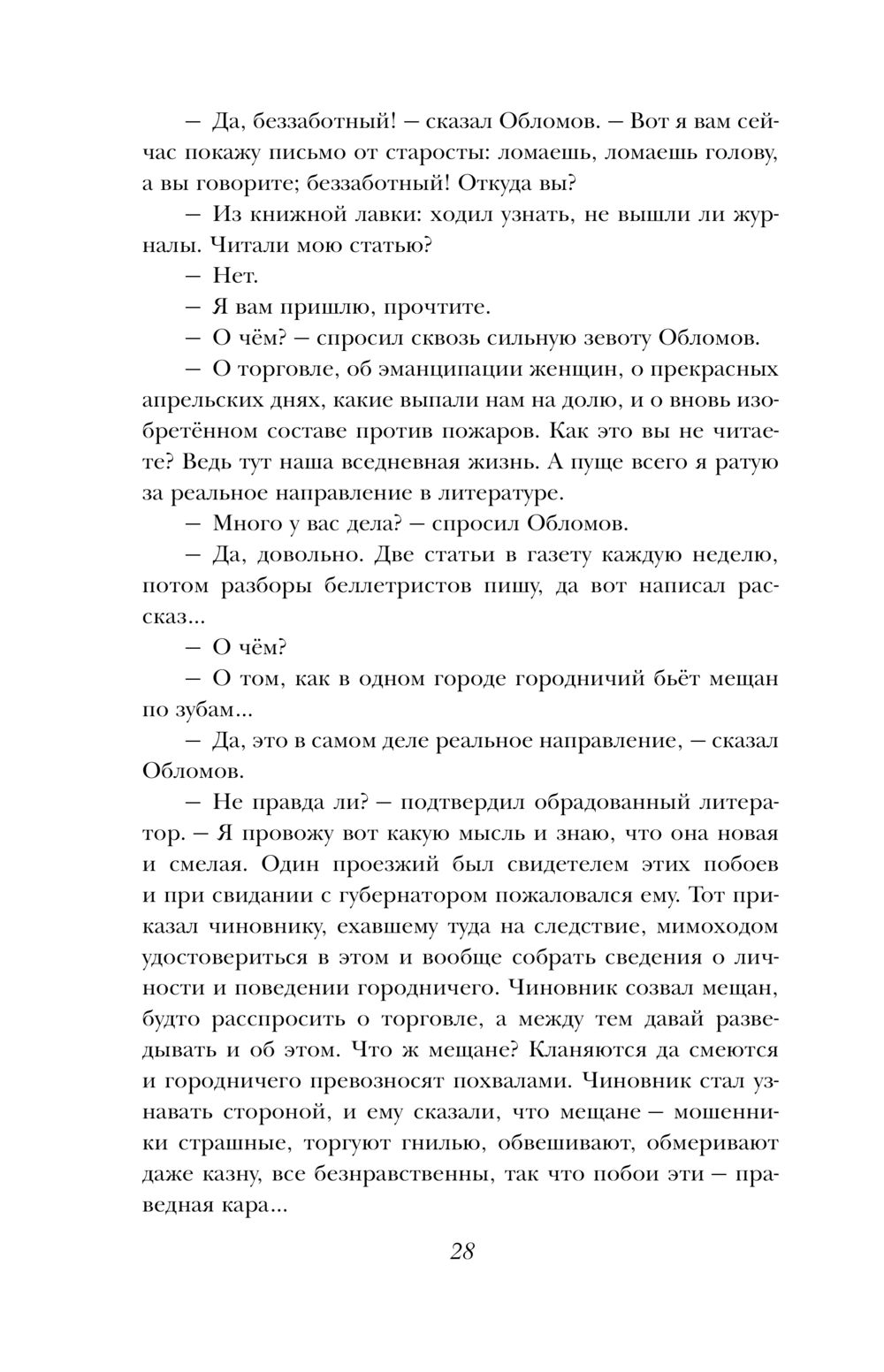 — Да, беззаботный! — сказал Обломов. — Вот я вам сейчас покажу письмо от старосты: ломаешь, ломаешь голову, а вы говорите; беззаботный! Откуда вы?

— Из книжной лавки: ходил узнать, не вышли ли журналы. Читали мою статью?

— Нет.

— Я вам пришлю, прочтите.

— О чём? — спросил сквозь сильную зевоту Обломов.

— О торговле, об эманципации женщин, о прекрасных апрельских днях, какие выпали нам на долю, и о вновь изобретённом составе против пожаров. Как это вы не читаете? Ведь тут наша вседневная жизнь. А пуще всего я ратую за реальное направление в литературе.

— Много у вас дела? — спросил Обломов.

— Да, довольно. Две статьи в газету каждую неделю, потом разборы беллетристов пишу, да вот написал рассказ...

— О чём?

— О том, как в одном городе городничий бьёт мещан по зубам...

— Да, это в самом деле реальное направление, — сказал Обломов.

— Не правда ли? — подтвердил обрадованный литератор. — Я провожу вот какую мысль и знаю, что она новая и смелая. Один проезжий был свидетелем этих побоев и при свидании с губернатором пожаловался ему. Тот приказал чиновнику, ехавшему туда на следствие, мимоходом удостовериться в этом и вообще собрать сведения о личности и поведении городничего. Чиновник созвал мещан, будто расспросить о торговле, а между тем давай разведывать и об этом. Что ж мещане? Кланяются да смеются и городничего превозносят похвалами. Чиновник стал узнавать стороной, и ему сказали, что мещане — мошенники страшные, торгуют гнилью, обвешивают, обмеривают даже казну, все безнравственны, так что побои эти — праведная кара...

28